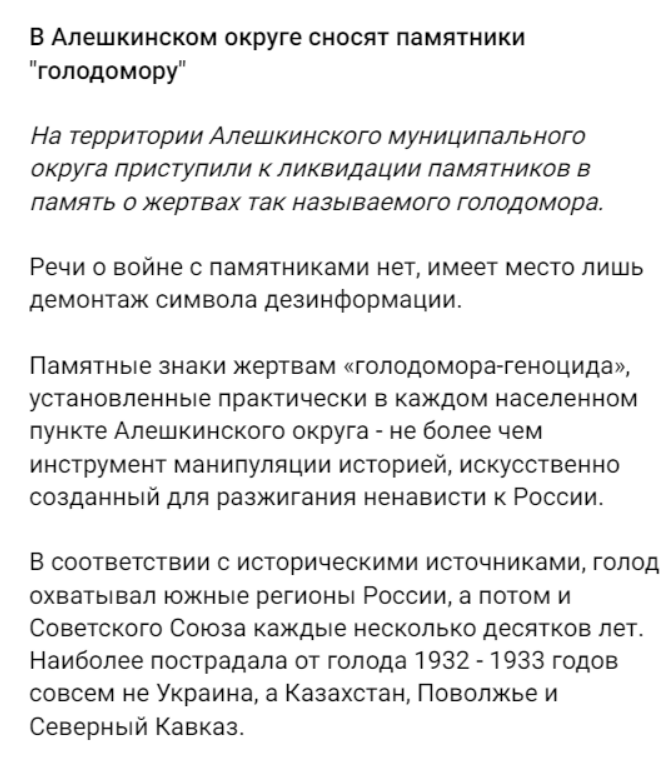 В Алешкинском округе сносят памятники "голодомору"

На территории Алешкинского муниципального округа приступили к ликвидации памятников в память о жертвах так называемого голодомора.

Речи о войне с памятниками нет, имеет место лишь демонтаж символа дезинформации.

Памятные знаки жертвам «голодомора-геноцида», установленные практически в каждом населенном пункте Алешкинского округа - не более чем инструмент манипуляции историей, искусственно созданный для разжигания ненависти к России.

В соответствии с историческими источниками, голод охватывал южные регионы России, а потом и Советского Союза каждые несколько десятков лет. Наиболее пострадала от голода 1932 - 1933 годов совсем не Украина, а Казахстан, Поволжье и Северный Кавказ.